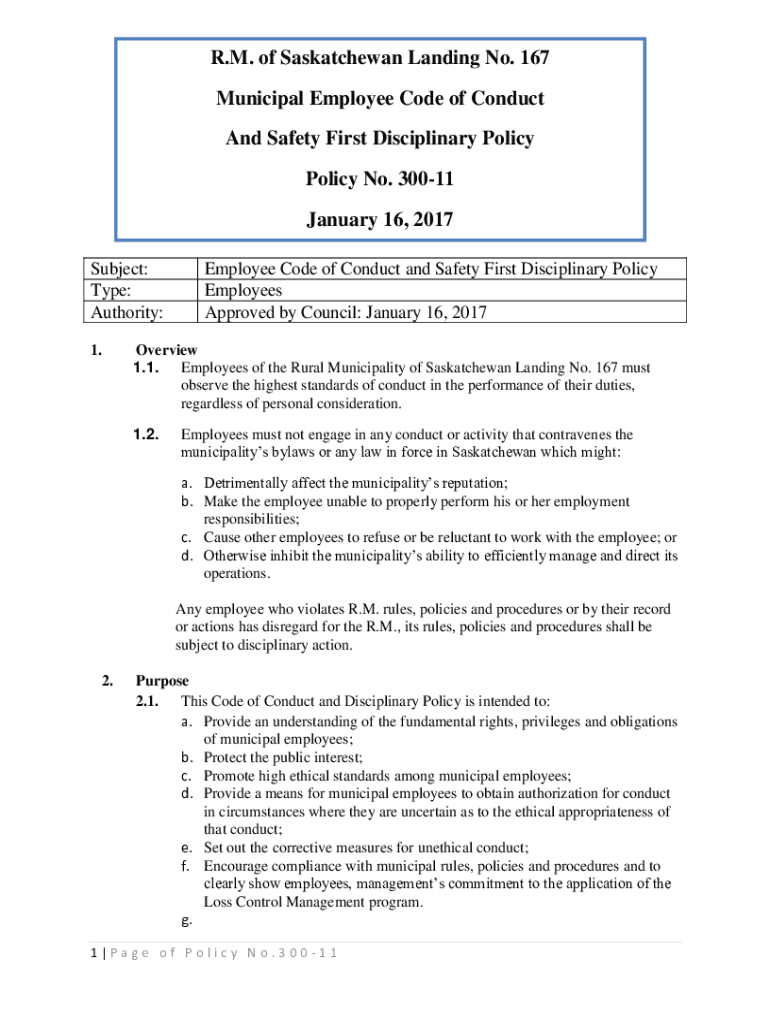 R.M. of Saskatchewan Landing No. 167

Municipal Employee Code of Conduct

And Safety First Disciplinary Policy

Policy No. 300-11

January 16, 2017

| Subject: | Employee Code of Conduct and Safety First Disciplinary Policy |
|---|---|
| Type: | Employees |
| Authority: | Approved by Council: January 16, 2017 |

1. Overview

1.1. Employees of the Rural Municipality of Saskatchewan Landing No. 167 must observe the highest standards of conduct in the performance of their duties, regardless of personal consideration.

1.2. Employees must not engage in any conduct or activity that contravenes the municipality's bylaws or any law in force in Saskatchewan which might:

a. Detrimentally affect the municipality's reputation;
b. Make the employee unable to properly perform his or her employment responsibilities;
c. Cause other employees to refuse or be reluctant to work with the employee; or
d. Otherwise inhibit the municipality's ability to efficiently manage and direct its operations.

Any employee who violates R.M. rules, policies and procedures or by their record or actions has disregard for the R.M., its rules, policies and procedures shall be subject to disciplinary action.

2. Purpose

2.1. This Code of Conduct and Disciplinary Policy is intended to:
a. Provide an understanding of the fundamental rights, privileges and obligations of municipal employees;
b. Protect the public interest;
c. Promote high ethical standards among municipal employees;
d. Provide a means for municipal employees to obtain authorization for conduct in circumstances where they are uncertain as to the ethical appropriateness of that conduct;
e. Set out the corrective measures for unethical conduct;
f. Encourage compliance with municipal rules, policies and procedures and to clearly show employees, management's commitment to the application of the Loss Control Management program.
g.

1 | Page of Policy No.300-11